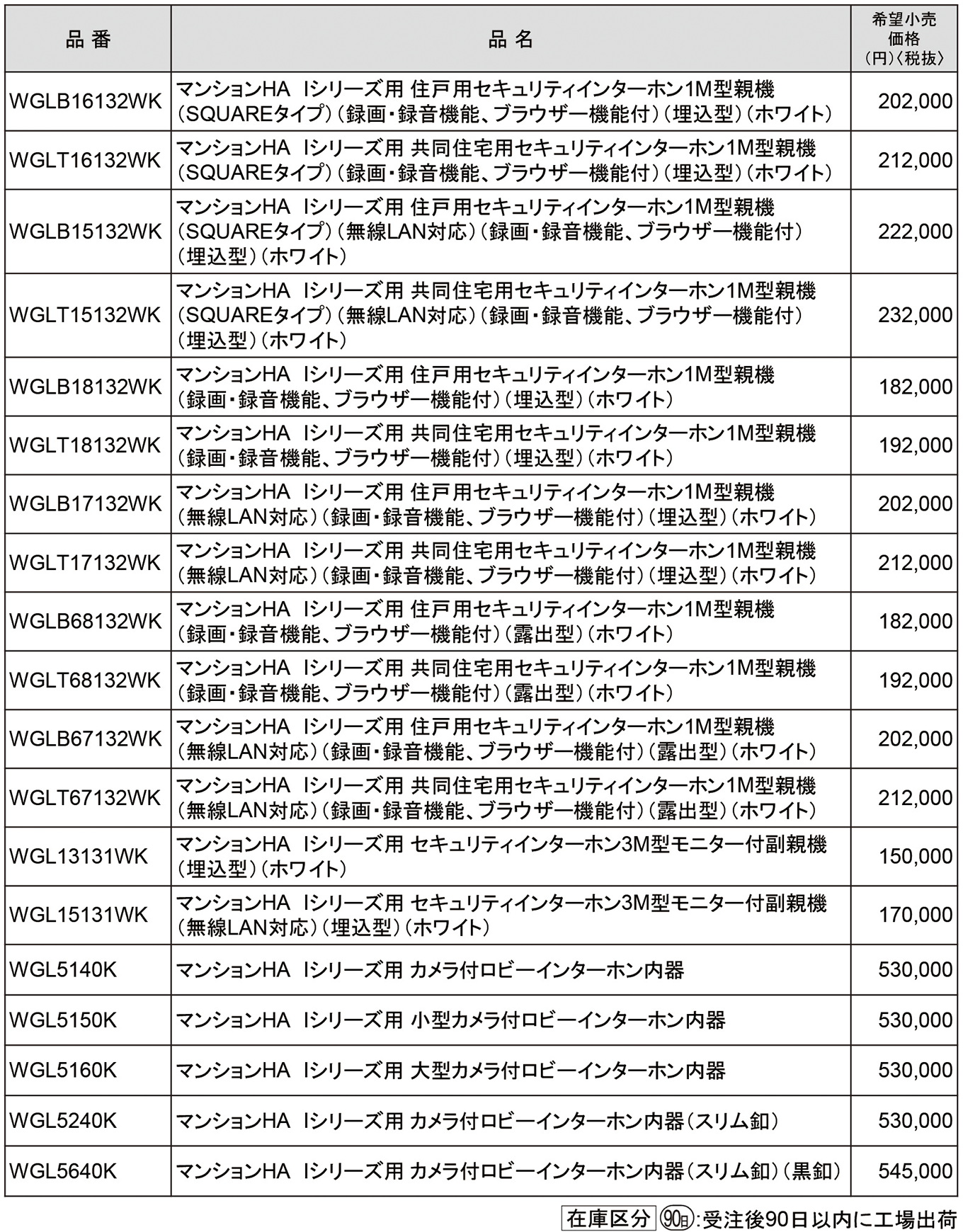 | 品 番 | 品 名 | 希望小売価格（円）〈税抜〉 |
|---|---|---|
| WGLB16132WK | マンションHA Iシリーズ用 住戸用セキュリティインターホン1M型親機（SQUAREタイプ）（録画・録音機能、ブラウザー機能付）（埋込型）（ホワイト） | 202,000 |
| WGLT16132WK | マンションHA Iシリーズ用 共同住宅用セキュリティインターホン1M型親機（SQUAREタイプ）（録画・録音機能、ブラウザー機能付）（埋込型）（ホワイト） | 212,000 |
| WGLB15132WK | マンションHA Iシリーズ用 住戸用セキュリティインターホン1M型親機（SQUAREタイプ）（無線LAN対応）（録画・録音機能、ブラウザー機能付）（埋込型）（ホワイト） | 222,000 |
| WGLT15132WK | マンションHA Iシリーズ用 共同住宅用セキュリティインターホン1M型親機（SQUAREタイプ）（無線LAN対応）（録画・録音機能、ブラウザー機能付）（埋込型）（ホワイト） | 232,000 |
| WGLB18132WK | マンションHA Iシリーズ用 住戸用セキュリティインターホン1M型親機（録画・録音機能、ブラウザー機能付）（埋込型）（ホワイト） | 182,000 |
| WGLT18132WK | マンションHA Iシリーズ用 共同住宅用セキュリティインターホン1M型親機（録画・録音機能、ブラウザー機能付）（埋込型）（ホワイト） | 192,000 |
| WGLB17132WK | マンションHA Iシリーズ用 住戸用セキュリティインターホン1M型親機（無線LAN対応）（録画・録音機能、ブラウザー機能付）（埋込型）（ホワイト） | 202,000 |
| WGLT17132WK | マンションHA Iシリーズ用 共同住宅用セキュリティインターホン1M型親機（無線LAN対応）（録画・録音機能、ブラウザー機能付）（埋込型）（ホワイト） | 212,000 |
| WGLB68132WK | マンションHA Iシリーズ用 住戸用セキュリティインターホン1M型親機（録画・録音機能、ブラウザー機能付）（露出型）（ホワイト） | 182,000 |
| WGLT68132WK | マンションHA Iシリーズ用 共同住宅用セキュリティインターホン1M型親機（録画・録音機能、ブラウザー機能付）（露出型）（ホワイト） | 192,000 |
| WGLB67132WK | マンションHA Iシリーズ用 住戸用セキュリティインターホン1M型親機（無線LAN対応）（録画・録音機能、ブラウザー機能付）（露出型）（ホワイト） | 202,000 |
| WGLT67132WK | マンションHA Iシリーズ用 共同住宅用セキュリティインターホン1M型親機（無線LAN対応）（録画・録音機能、ブラウザー機能付）（露出型）（ホワイト） | 212,000 |
| WGL13131WK | マンションHA Iシリーズ用 セキュリティインターホン3M型モニター付副親機（埋込型）（ホワイト） | 150,000 |
| WGL15131WK | マンションHA Iシリーズ用 セキュリティインターホン3M型モニター付副親機（無線LAN対応）（埋込型）（ホワイト） | 170,000 |
| WGL5140K | マンションHA Iシリーズ用 カメラ付ロビーインターホン内器 | 530,000 |
| WGL5150K | マンションHA Iシリーズ用 小型カメラ付ロビーインターホン内器 | 530,000 |
| WGL5160K | マンションHA Iシリーズ用 大型カメラ付ロビーインターホン内器 | 530,000 |
| WGL5240K | マンションHA Iシリーズ用 カメラ付ロビーインターホン内器（スリム釦） | 530,000 |
| WGL5640K | マンションHA Iシリーズ用 カメラ付ロビーインターホン内器（スリム釦）（黒釦） | 545,000 |

在庫区分 90日:受注後90日以内に工場出荷